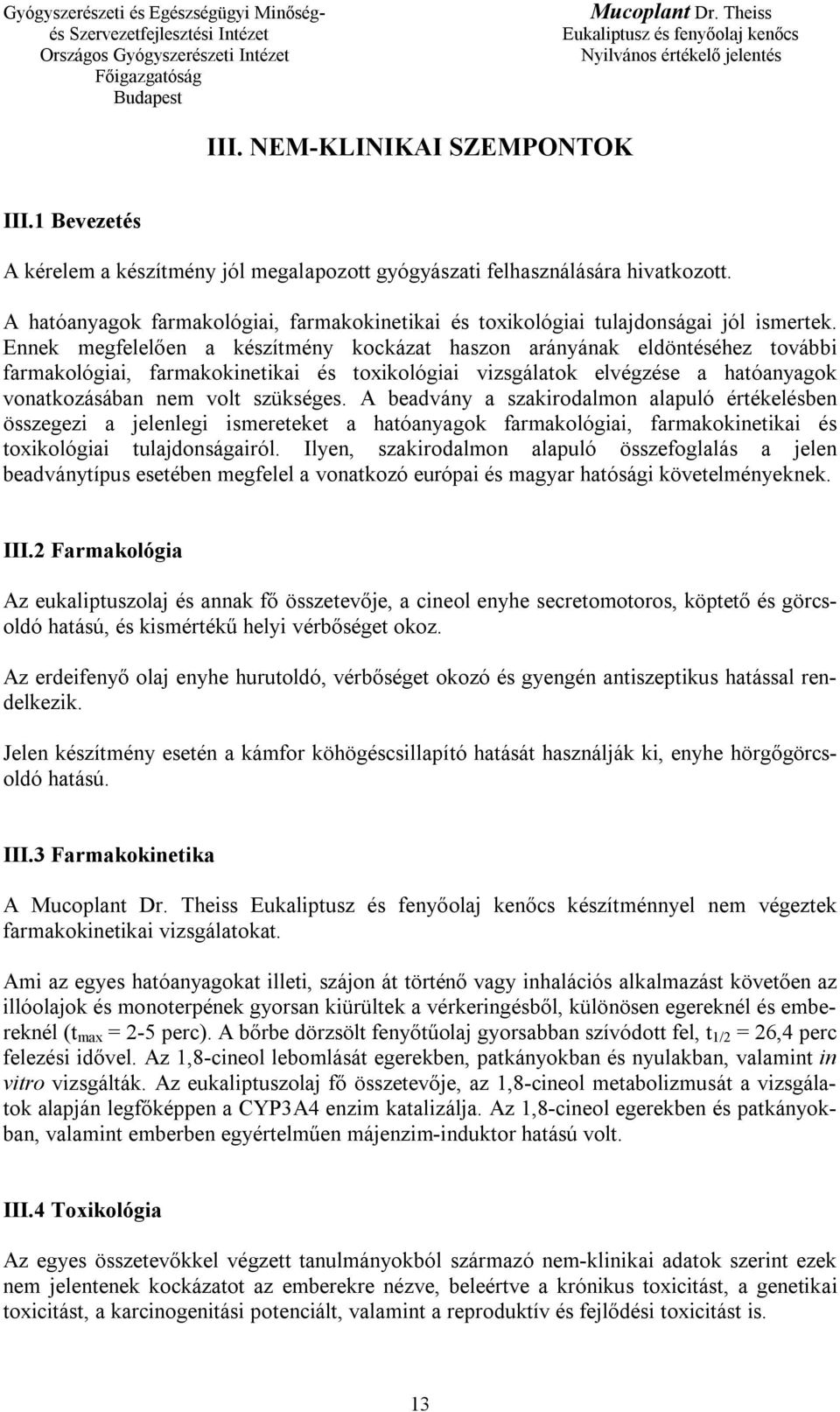 Gyógyszerészeti és Egészségügyi Minőség- és Szervezetfejlesztési Intézet
Országos Gyógyszerészeti Intézet
Főigazgatóság
Budapest

Mucoplant Dr. Theiss
Eukaliptusz és fenyőolaj kenőcs
Nyilvános értékelő jelentés

III. NEM-KLINIKAI SZEMPONTOK

III.1 Bevezetés

A kérelem a készítmény jól megalapozott gyógyászati felhasználására hivatkozott.

A hatóanyagok farmakológiai, farmakokinetikai és toxikológiai tulajdonságai jól ismertek. Ennek megfelelően a készítmény kockázat haszon arányának eldöntéséhez további farmakológiai, farmakokinetikai és toxikológiai vizsgálatok elvégzése a hatóanyagok vonatkozásában nem volt szükséges. A beadvány a szakirodalmon alapuló értékelésben összegezi a jelenlegi ismereteket a hatóanyagok farmakológiai, farmakokinetikai és toxikológiai tulajdonságairól. Ilyen, szakirodalmon alapuló összefoglalás a jelen beadványtípus esetében megfelel a vonatkozó európai és magyar hatósági követelményeknek.

III.2 Farmakológia

Az eukaliptuszolaj és annak fő összetevője, a cineol enyhe secretomotoros, köptető és görcsoldó hatású, és kismértékű helyi vérbőséget okoz.

Az erdeifenyő olaj enyhe hurutoldó, vérbőséget okozó és gyengén antiszeptikus hatással rendelkezik.

Jelen készítmény esetén a kámfor köhögéscsillapító hatását használják ki, enyhe hörgőgörcsoldó hatású.

III.3 Farmakokinetika

A Mucoplant Dr. Theiss Eukaliptusz és fenyőolaj kenőcs készítménnyel nem végeztek farmakokinetikai vizsgálatokat.

Ami az egyes hatóanyagokat illeti, szájon át történő vagy inhalációs alkalmazást követően az illóolajok és monoterpének gyorsan kiürültek a vérkeringésből, különösen egereknél és embereknél ($t_{max}$ = 2-5 perc). A bőrbe dörzsölt fenyőtűolaj gyorsabban szívódott fel, $t_{1/2}$ = 26,4 perc felezési idővel. Az 1,8-cineol lebomlását egerekben, patkányokban és nyulakban, valamint in vitro vizsgálták. Az eukaliptuszolaj fő összetevője, az 1,8-cineol metabolizmusát a vizsgálatok alapján legfőképpen a CYP3A4 enzim katalizálja. Az 1,8-cineol egerekben és patkányokban, valamint emberben egyértelműen májenzim-induktor hatású volt.

III.4 Toxikológia

Az egyes összetevőkkel végzett tanulmányokból származó nem-klinikai adatok szerint ezek nem jelentenek kockázatot az emberekre nézve, beleértve a krónikus toxicitást, a genetikai toxicitást, a karcinogenitási potenciált, valamint a reproduktív és fejlődési toxicitást is.

13